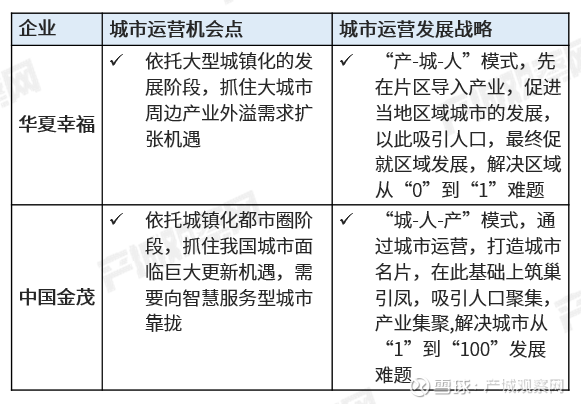 | 企业 | 城市运营机会点 | 城市运营发展战略 |
|---|---|---|
| 华夏幸福 | ✓ 依托大型城镇化的发展阶段，抓住大城市周边产业外溢需求扩张机遇 | ✓ “产-城-人”模式，先在片区导入产业，促进当地区域城市的发展，以此吸引人口，最终促就区域发展，解决区域从“0”到“1”难题 |
| 中国金茂 | ✓ 依托城镇化都市圈阶段，抓住我国城市面临巨大更新机遇，需要向智慧服务型城市靠拢 | ✓ “城-人-产”模式，通过城市运营，打造城市名片，在此基础上筑巢引凤，吸引人口聚集，产业集聚,解决城市从“1”到“100”发展难题 |

雪球：产城观察网